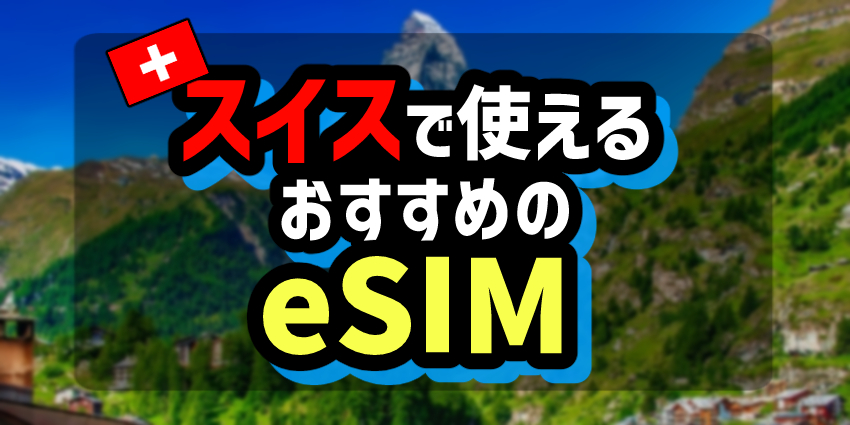 スイスで使える
おすすめの
eSIM